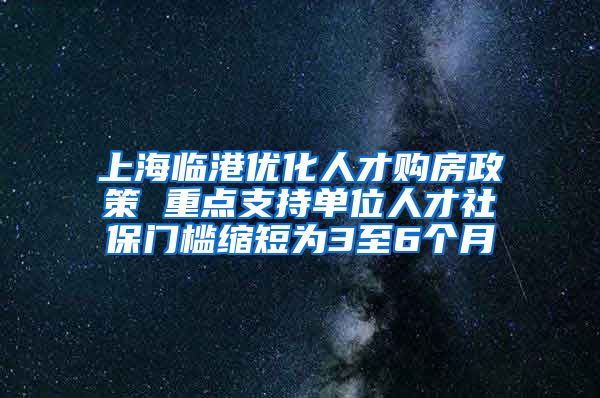 上海临港优化人才购房政策 重点支持单位人才社保门槛缩短为3至6个月